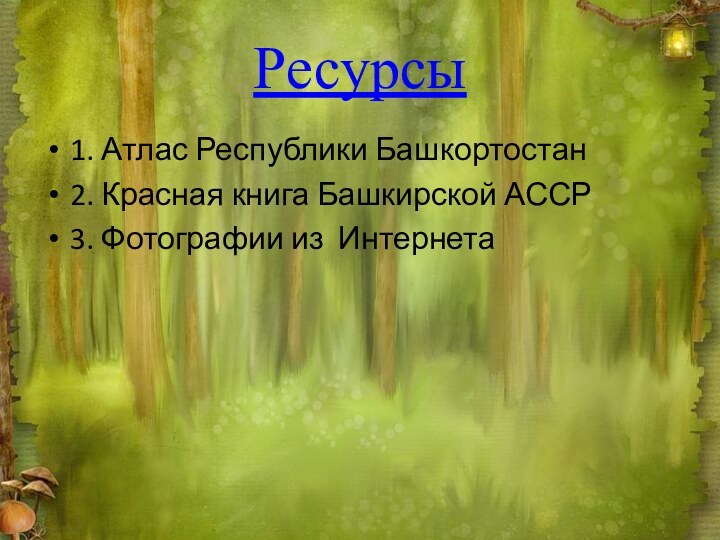 Ресурсы

• 1. Атлас Республики Башкортостан
• 2. Красная книга Башкирской АССР
• 3. Фотографии из Интернета